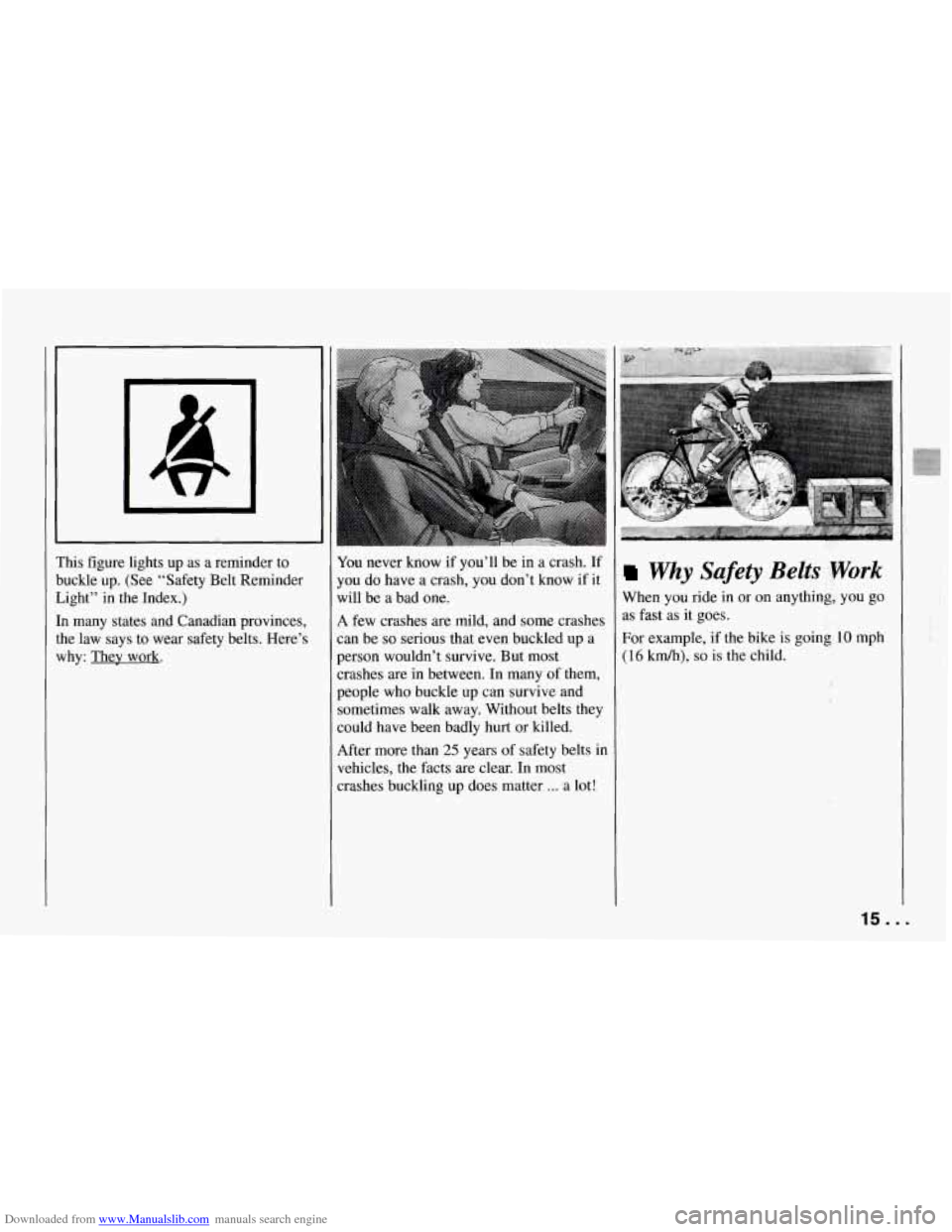 This figure lights up as a reminder to buckle up. (See "Safety Belt Reminder Light" in the Index.)

In many states and Canadian provinces, the law says to wear safety belts. Here's why: They work.

You never know if you'll be in a crash. If you do have a crash, you don't know if it will be a bad one.

A few crashes are mild, and some crashes can be so serious that even buckled up a person wouldn't survive. But most crashes are in between. In many of them, people who buckle up can survive and sometimes walk away. Without belts they could have been badly hurt or killed.

After more than 25 years of safety belts in vehicles, the facts are clear. In most crashes buckling up does matter ... a lot!

Why Safety Belts Work

When you ride in or on anything, you go as fast as it goes.

For example, if the bike is going 10 mph (16 km/h), so is the child.

15 . . .

Downloaded from www.Manualslib.com manuals search engine

carmanualsonline.info